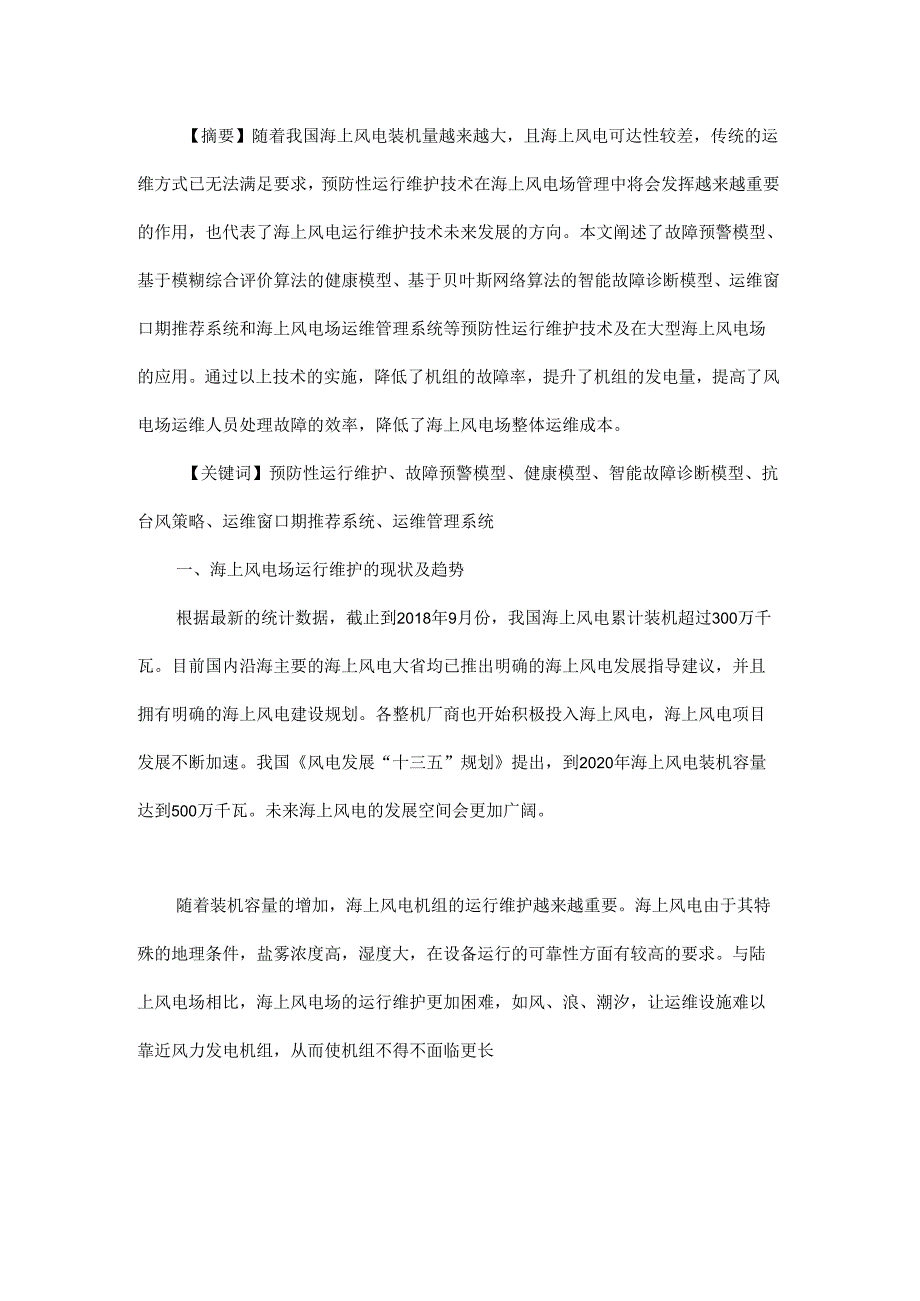 【摘要】随着我国海上风电装机量越来越大，且海上风电可达性较差，传统的运维方式已无法满足要求，预防性运行维护技术在海上风电场管理中将会发挥越来越重要的作用，也代表了海上风电运行维护技术未来发展的方向。本文阐述了故障预警模型、基于模糊综合评价算法的健康模型、基于贝叶斯网络算法的智能故障诊断模型、运维窗口期推荐系统和海上风电场运维管理系统等预防性运行维护技术及在大型海上风电场的应用。通过以上技术的实施，降低了机组的故障率，提升了机组的发电量，提高了风电场运维人员处理故障的效率，降低了海上风电场整体运维成本。

【关键词】预防性运行维护、故障预警模型、健康模型、智能故障诊断模型、抗台风策略、运维窗口期推荐系统、运维管理系统

一、海上风电场运行维护的现状及趋势

根据最新的统计数据，截止到2018年9月份，我国海上风电累计装机超过300万千瓦。目前国内沿海主要的海上风电大省均已推出明确的海上风电发展指导建议，并且拥有明确的海上风电建设规划。各整机厂商也开始积极投入海上风电，海上风电项目发展不断加速。我国《风电发展“十三五”规划》提出，到2020年海上风电装机容量达到500万千瓦。未来海上风电的发展空间会更加广阔。

随着装机容量的增加，海上风电机组的运行维护越来越重要。海上风电由于其特殊的地理条件，盐雾浓度高，湿度大，在设备运行的可靠性方面有较高的要求。与陆上风电场相比，海上风电场的运行维护更加困难，如风、浪、潮汐，让运维设施难以靠近风力发电机组，从而使机组不得不面临更长